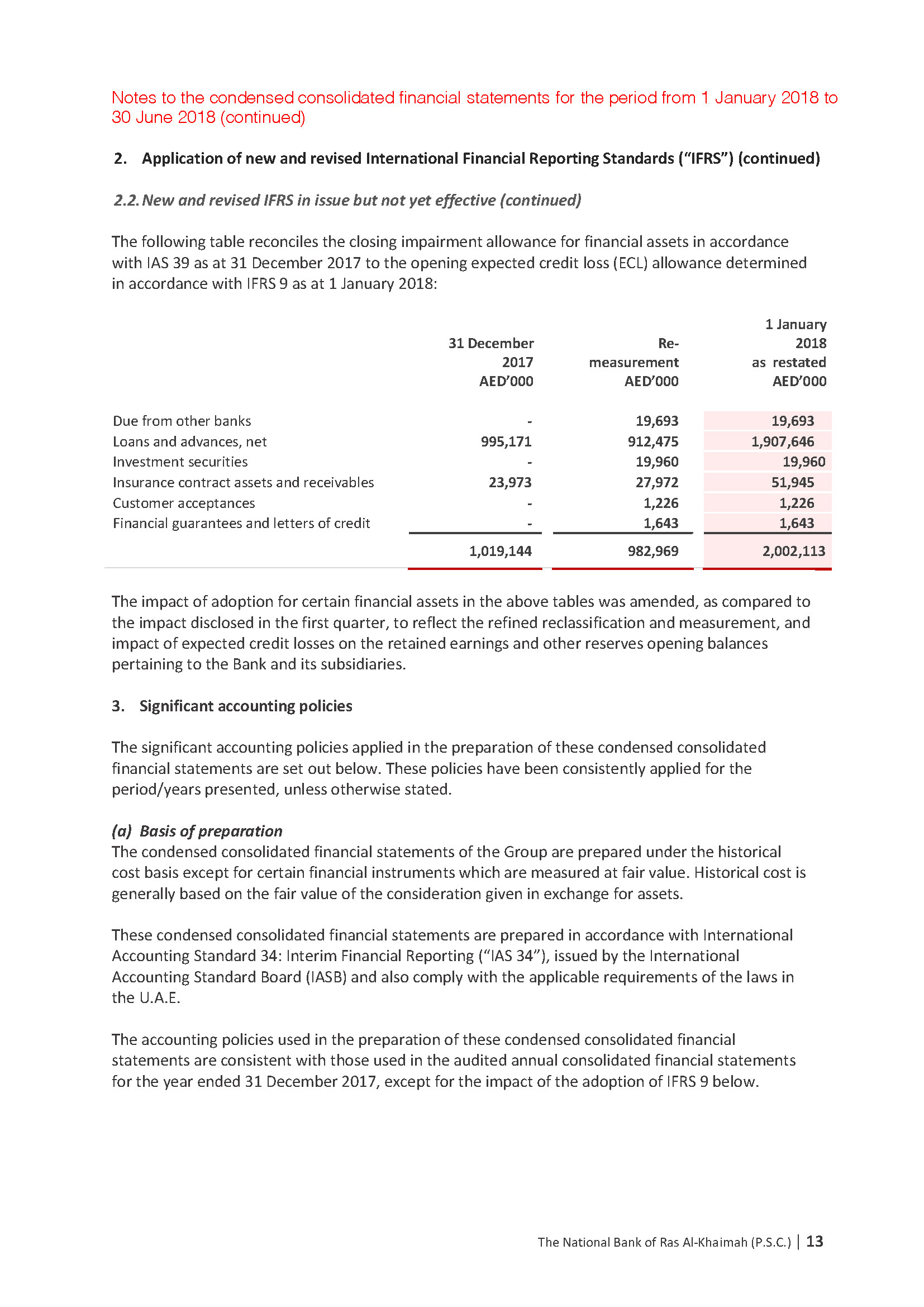 Notes to the condensed consolidated financial statements for the period from 1 January 2018 to 30 June 2018 (continued)

2. Application of new and revised International Financial Reporting Standards (“IFRS”) (continued)

2.2. New and revised IFRS in issue but not yet effective (continued)

The following table reconciles the closing impairment allowance for financial assets in accordance with IAS 39 as at 31 December 2017 to the opening expected credit loss (ECL) allowance determined in accordance with IFRS 9 as at 1 January 2018:

| | 31 December 2017 AED’000 | Re-measurement AED’000 | 1 January 2018 as restated AED’000 |
|---|---|---|---|
| Due from other banks | - | 19,693 | 19,693 |
| Loans and advances, net | 995,171 | 912,475 | 1,907,646 |
| Investment securities | - | 19,960 | 19,960 |
| Insurance contract assets and receivables | 23,973 | 27,972 | 51,945 |
| Customer acceptances | - | 1,226 | 1,226 |
| Financial guarantees and letters of credit | - | 1,643 | 1,643 |
| | 1,019,144 | 982,969 | 2,002,113 |

The impact of adoption for certain financial assets in the above tables was amended, as compared to the impact disclosed in the first quarter, to reflect the refined reclassification and measurement, and impact of expected credit losses on the retained earnings and other reserves opening balances pertaining to the Bank and its subsidiaries.

3. Significant accounting policies

The significant accounting policies applied in the preparation of these condensed consolidated financial statements are set out below. These policies have been consistently applied for the period/years presented, unless otherwise stated.

(a) Basis of preparation
The condensed consolidated financial statements of the Group are prepared under the historical cost basis except for certain financial instruments which are measured at fair value. Historical cost is generally based on the fair value of the consideration given in exchange for assets.

These condensed consolidated financial statements are prepared in accordance with International Accounting Standard 34: Interim Financial Reporting (“IAS 34”), issued by the International Accounting Standard Board (IASB) and also comply with the applicable requirements of the laws in the U.A.E.

The accounting policies used in the preparation of these condensed consolidated financial statements are consistent with those used in the audited annual consolidated financial statements for the year ended 31 December 2017, except for the impact of the adoption of IFRS 9 below.

The National Bank of Ras Al-Khaimah (P.S.C.) | 13